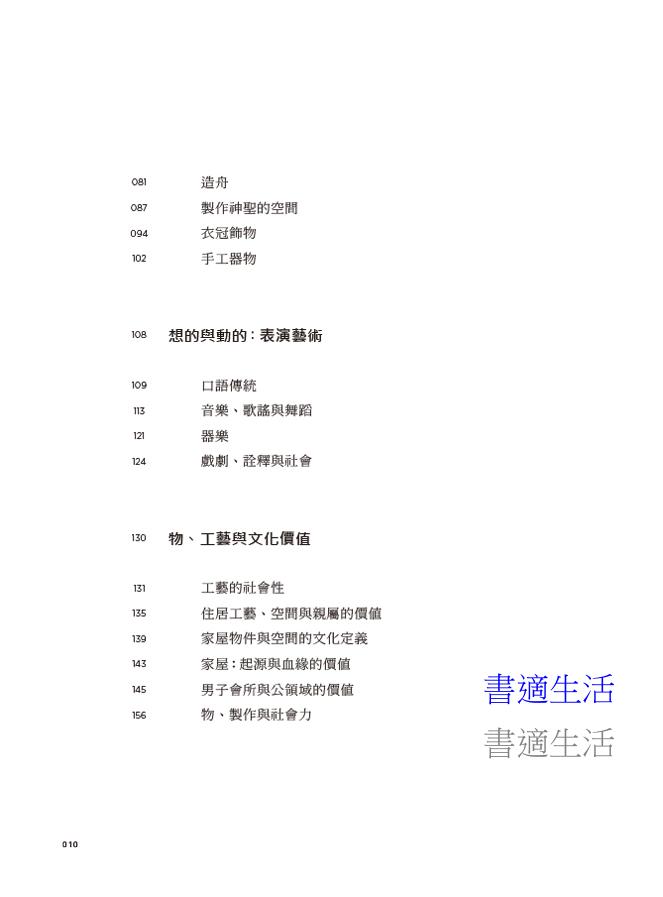 081 造舟
087 製作神聖的空間
094 衣冠飾物
102 手工器物

108 想的與動的:表演藝術

109 口語傳統
113 音樂、歌謠與舞蹈
121 器樂
124 戲劇、詮釋與社會

130 物、工藝與文化價值

131 工藝的社會性
135 住居工藝、空間與親屬的價值
139 家屋物件與空間的文化定義
143 家屋:起源與血緣的價值
145 男子會所與公領域的價值
156 物、製作與社會力

書適生活
書適生活

010